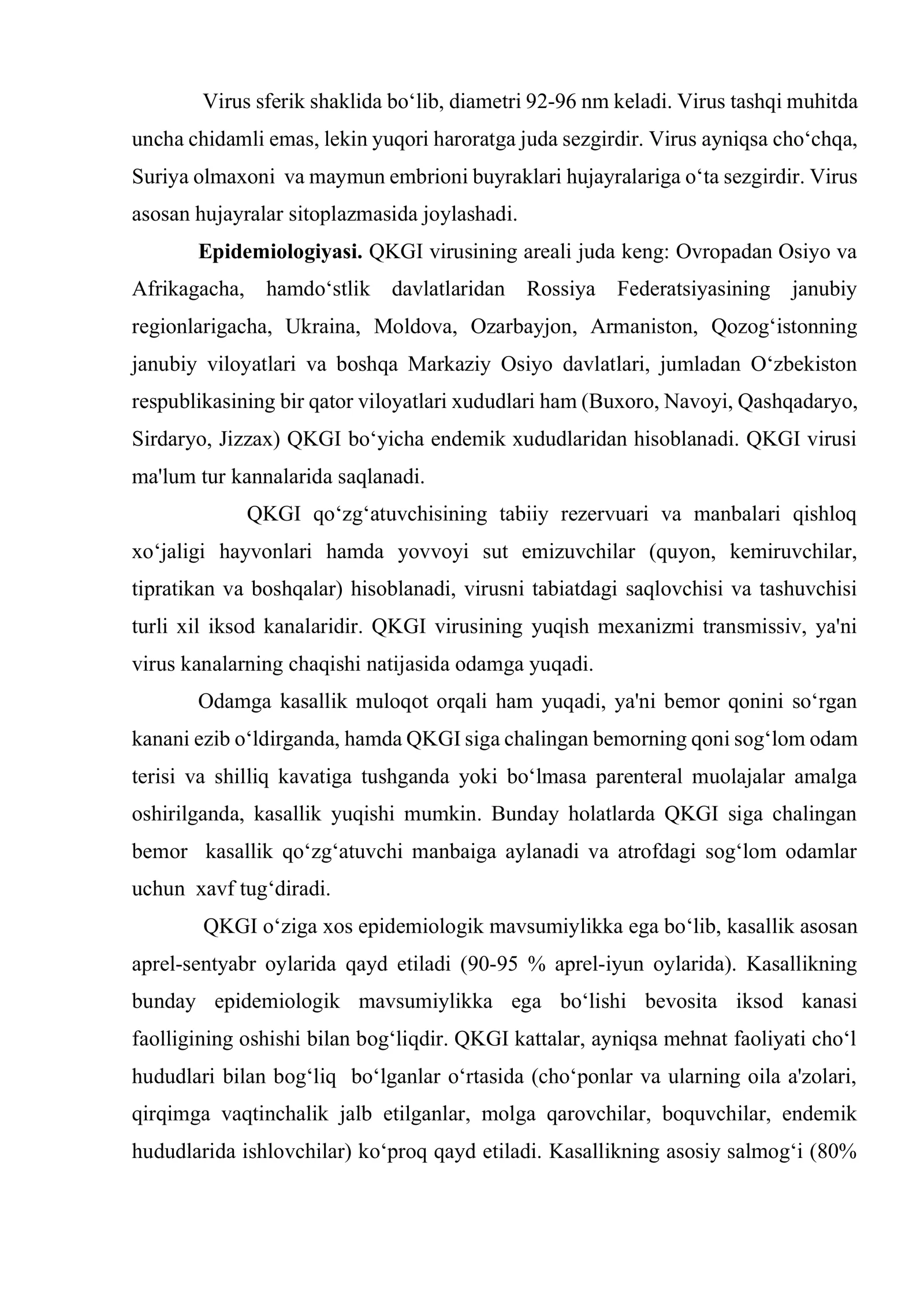 Virus sferik shaklida bo'lib, diametri 92-96 nm keladi. Virus tashqi muhitda uncha chidamli emas, lekin yuqori haroratga juda sezgirdir. Virus ayniqsa cho'chqa, Suriya olmaxoni va maymun embrioni buyraklari hujayralariga o'ta sezgirdir. Virus asosan hujayralar sitoplazmasida joylashadi.

Epidemiologiyasi. QKGI virusining areali juda keng: Ovropadan Osiyo va Afrikagacha, hamdo'stlik davlatlaridan Rossiya Federatsiyasining janubiy regionlarigacha, Ukraina, Moldova, Ozarbayjon, Armaniston, Qozog'istonning janubiy viloyatlari va boshqa Markaziy Osiyo davlatlari, jumladan O'zbekiston respublikasining bir qator viloyatlari xududlari ham (Buxoro, Navoyi, Qashqadaryo, Sirdaryo, Jizzax) QKGI bo'yicha endemik xududlaridan hisoblanadi. QKGI virusi ma'lum tur kannalarida saqlanadi.

QKGI qo'zg'atuvchisining tabiiy rezervuari va manbalari qishloq xo'jaligi hayvonlari hamda yovvoyi sut emizuvchilar (quyon, kemiruvchilar, tipratikan va boshqalar) hisoblanadi, virusni tabiatdagi saqlovchisi va tashuvchisi turli xil iksod kanalaridir. QKGI virusining yuqish mexanizmi transmissiv, ya'ni virus kanalarning chaqishi natijasida odamga yuqadi.

Odamga kasallik muloqot orqali ham yuqadi, ya'ni bemor qonini so'rgan kanani ezib o'ldirganda, hamda QKGI siga chalingan bemorning qoni sog'lom odam terisi va shilliq kavatiga tushganda yoki bo'lmasa parenteral muolajalar amalga oshirilganda, kasallik yuqishi mumkin. Bunday holatlarda QKGI siga chalingan bemor kasallik qo'zg'atuvchi manbaiga aylanadi va atrofdagi sog'lom odamlar uchun xavf tug'diradi.

QKGI o'ziga xos epidemiologik mavsumiylikka ega bo'lib, kasallik asosan aprel-sentyabr oylarida qayd etiladi (90-95 % aprel-iyun oylarida). Kasallikning bunday epidemiologik mavsumiylikka ega bo'lishi bevosita iksod kanasi faolligining oshishi bilan bog'liqdir. QKGI kattalar, ayniqsa mehnat faoliyati cho'l hududlari bilan bog'liq bo'lganlar o'rtasida (cho'ponlar va ularning oila a'zolari, qirqimga vaqtinchalik jalb etilganlar, molga qarovchilar, boquvchilar, endemik hududlarida ishlovchilar) ko'proq qayd etiladi. Kasallikning asosiy salmog'i (80%